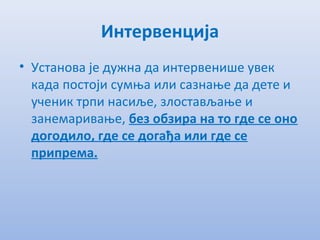 Интервенција

• Установа је дужна да интервенише увек када постоји сумња или сазнање да дете и ученик трпи насиље, злостављање и занемаривање, без обзира на то где се оно догодило, где се догађа или где се припрема.